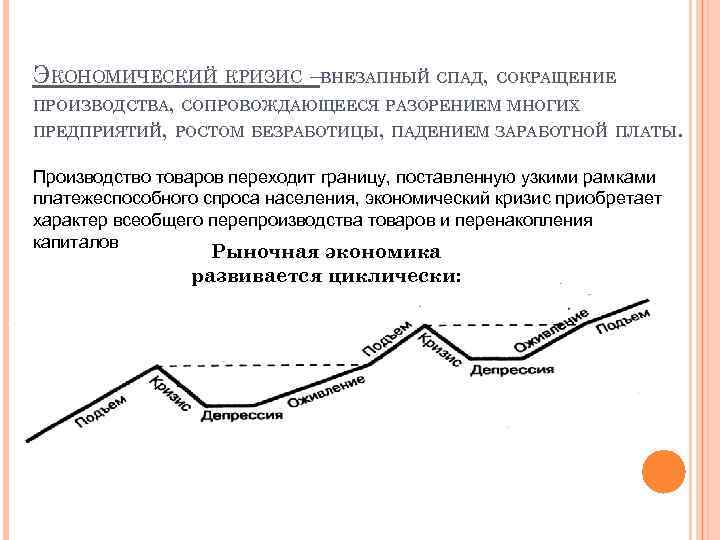 Экономический кризис –внезапный спад, сокращение производства, сопровождающееся разорением многих предприятий, ростом безработицы, падением заработной платы.

Производство товаров переходит границу, поставленную узкими рамками платежеспособного спроса населения, экономический кризис приобретает характер всеобщего перепроизводства товаров и перенакопления капиталов

Рыночная экономика развивается циклически:

Подъем
Кризис
Депрессия
Оживление
Подъем
Кризис
Депрессия
Оживление
Подъем